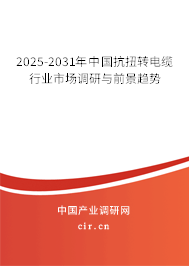 2025-2031年中国抗扭转电缆行业市场调研与前景趋势

中国产业调研网
cir.cn